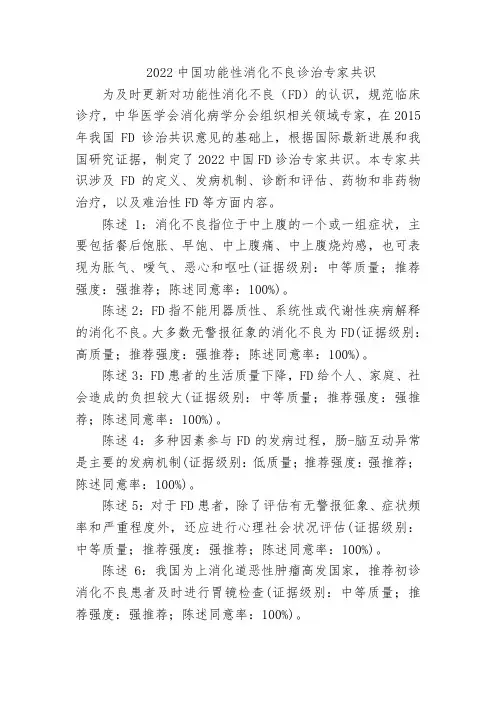 2022 中国功能性消化不良诊治专家共识

为及时更新对功能性消化不良（FD）的认识，规范临床诊疗，中华医学会消化病学分会组织相关领域专家，在 2015 年我国 FD 诊治共识意见的基础上，根据国际最新进展和我国研究证据，制定了 2022 中国 FD 诊治专家共识。本专家共识涉及 FD 的定义、发病机制、诊断和评估、药物和非药物治疗，以及难治性 FD 等方面内容。

陈述 1：消化不良指位于中上腹的一个或一组症状，主要包括餐后饱胀、早饱、中上腹痛、中上腹烧灼感，也可表现为胀气、嗳气、恶心和呕吐(证据级别：中等质量；推荐强度：强推荐；陈述同意率：100%)。

陈述 2：FD 指不能用器质性、系统性或代谢性疾病解释的消化不良。大多数无警报征象的消化不良为 FD(证据级别：高质量；推荐强度：强推荐；陈述同意率：100%)。

陈述 3：FD 患者的生活质量下降，FD 给个人、家庭、社会造成的负担较大(证据级别：中等质量；推荐强度：强推荐；陈述同意率：100%)。

陈述 4：多种因素参与 FD 的发病过程，肠-脑互动异常是主要的发病机制(证据级别：低质量；推荐强度：强推荐；陈述同意率：100%)。

陈述 5：对于 FD 患者，除了评估有无警报征象、症状频率和严重程度外，还应进行心理社会状况评估(证据级别：中等质量；推荐强度：强推荐；陈述同意率：100%)。

陈述 6：我国为上消化道恶性肿瘤高发国家，推荐初诊消化不良患者及时进行胃镜检查(证据级别：中等质量；推荐强度：强推荐；陈述同意率：100%)。